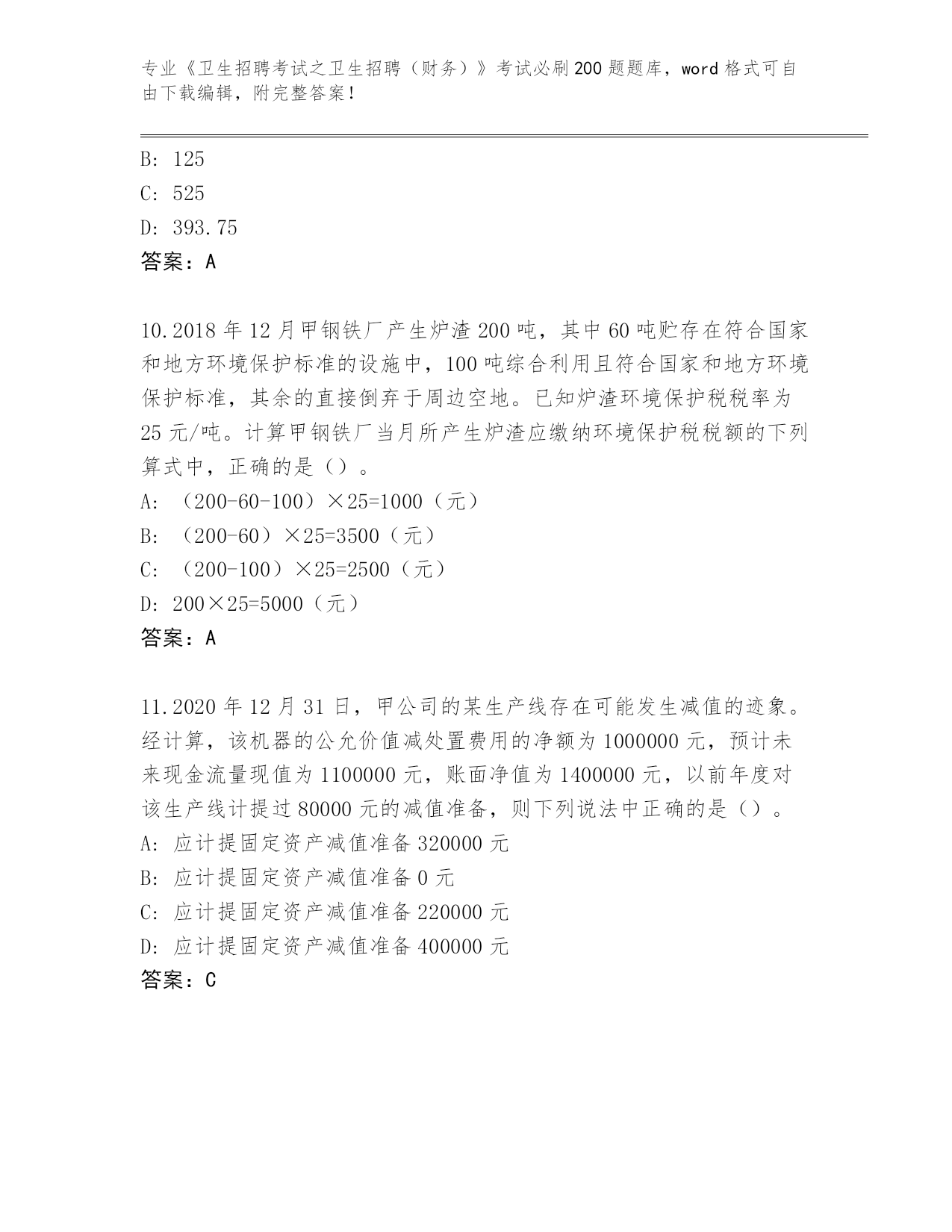 专业《卫生招聘考试之卫生招聘（财务）》考试必刷200题题库，word格式可自由下载编辑，附完整答案！

B: 125
C: 525
D: 393.75
答案：A

10.2018年12月甲钢铁厂产生炉渣200吨，其中60吨贮存在符合国家和地方环境保护标准的设施中，100吨综合利用且符合国家和地方环境保护标准，其余的直接倒弃于周边空地。已知炉渣环境保护税税率为25元/吨。计算甲钢铁厂当月所产生炉渣应缴纳环境保护税税额的下列算式中，正确的是（）。
A: （200-60-100）×25=1000（元）
B: （200-60）×25=3500（元）
C: （200-100）×25=2500（元）
D: 200×25=5000（元）
答案：A

11.2020年12月31日，甲公司的某生产线存在可能发生减值的迹象。经计算，该机器的公允价值减处置费用的净额为1000000元，预计未来现金流量现值为1100000元，账面净值为1400000元，以前年度对该生产线计提过80000元的减值准备，则下列说法中正确的是（）。
A: 应计提固定资产减值准备320000元
B: 应计提固定资产减值准备0元
C: 应计提固定资产减值准备220000元
D: 应计提固定资产减值准备400000元
答案：C